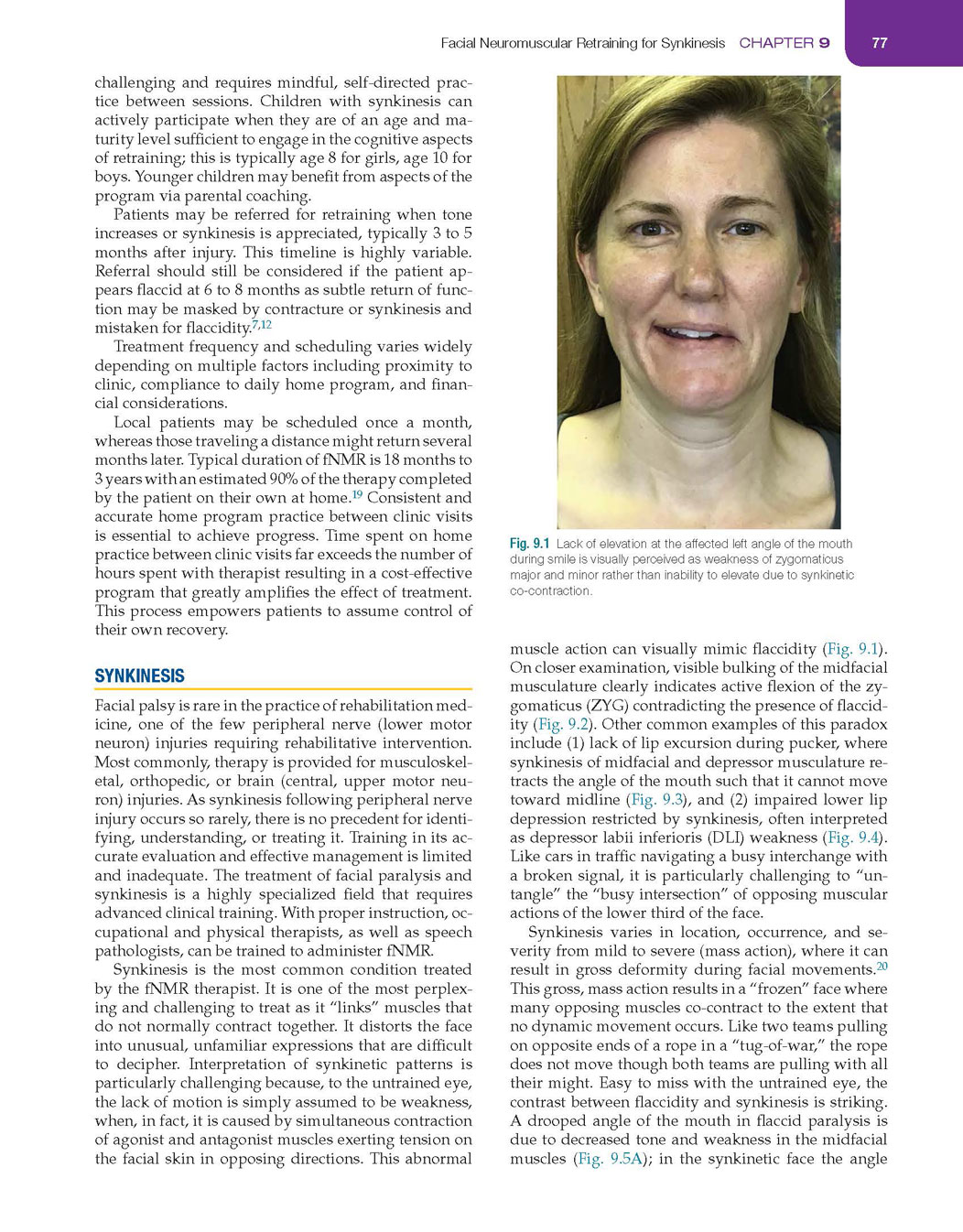 Facial Neuromuscular Retraining for Synkinesis CHAPTER 9 77

challenging and requires mindful, self-directed practice between sessions. Children with synkinesis can actively participate when they are of an age and maturity level sufficient to engage in the cognitive aspects of retraining; this is typically age 8 for girls, age 10 for boys. Younger children may benefit from aspects of the program via parental coaching.

Patients may be referred for retraining when tone increases or synkinesis is appreciated, typically 3 to 5 months after injury. This timeline is highly variable. Referral should still be considered if the patient appears flaccid at 6 to 8 months as subtle return of function may be masked by contracture or synkinesis and mistaken for flaccidity.$^{7,12}$

Treatment frequency and scheduling varies widely depending on multiple factors including proximity to clinic, compliance to daily home program, and financial considerations.

Local patients may be scheduled once a month, whereas those traveling a distance might return several months later. Typical duration of fNMR is 18 months to 3 years with an estimated 90% of the therapy completed by the patient on their own at home.$^{19}$ Consistent and accurate home program practice between clinic visits is essential to achieve progress. Time spent on home practice between clinic visits far exceeds the number of hours spent with therapist resulting in a cost-effective program that greatly amplifies the effect of treatment. This process empowers patients to assume control of their own recovery.

SYNKINESIS

Facial palsy is rare in the practice of rehabilitation medicine, one of the few peripheral nerve (lower motor neuron) injuries requiring rehabilitative intervention. Most commonly, therapy is provided for musculoskeletal, orthopedic, or brain (central, upper motor neuron) injuries. As synkinesis following peripheral nerve injury occurs so rarely, there is no precedent for identifying, understanding, or treating it. Training in its accurate evaluation and effective management is limited and inadequate. The treatment of facial paralysis and synkinesis is a highly specialized field that requires advanced clinical training. With proper instruction, occupational and physical therapists, as well as speech pathologists, can be trained to administer fNMR.

Synkinesis is the most common condition treated by the fNMR therapist. It is one of the most perplexing and challenging to treat as it "links" muscles that do not normally contract together. It distorts the face into unusual, unfamiliar expressions that are difficult to decipher. Interpretation of synkinetic patterns is particularly challenging because, to the untrained eye, the lack of motion is simply assumed to be weakness, when, in fact, it is caused by simultaneous contraction of agonist and antagonist muscles exerting tension on the facial skin in opposing directions. This abnormal

Fig. 9.1 Lack of elevation at the affected left angle of the mouth during smile is visually perceived as weakness of zygomaticus major and minor rather than inability to elevate due to synkinetic co-contraction.

muscle action can visually mimic flaccidity (Fig. 9.1). On closer examination, visible bulking of the midfacial musculature clearly indicates active flexion of the zygomaticus (ZYG) contradicting the presence of flaccidity (Fig. 9.2). Other common examples of this paradox include (1) lack of lip excursion during pucker, where synkinesis of midfacial and depressor musculature retracts the angle of the mouth such that it cannot move toward midline (Fig. 9.3), and (2) impaired lower lip depression restricted by synkinesis, often interpreted as depressor labii inferioris (DLI) weakness (Fig. 9.4). Like cars in traffic navigating a busy interchange with a broken signal, it is particularly challenging to "untangle" the "busy intersection" of opposing muscular actions of the lower third of the face.

Synkinesis varies in location, occurrence, and severity from mild to severe (mass action), where it can result in gross deformity during facial movements.$^{20}$ This gross, mass action results in a "frozen" face where many opposing muscles co-contract to the extent that no dynamic movement occurs. Like two teams pulling on opposite ends of a rope in a "tug-of-war," the rope does not move though both teams are pulling with all their might. Easy to miss with the untrained eye, the contrast between flaccidity and synkinesis is striking. A drooped angle of the mouth in flaccid paralysis is due to decreased tone and weakness in the midfacial muscles (Fig. 9.5A); in the synkinetic face the angle